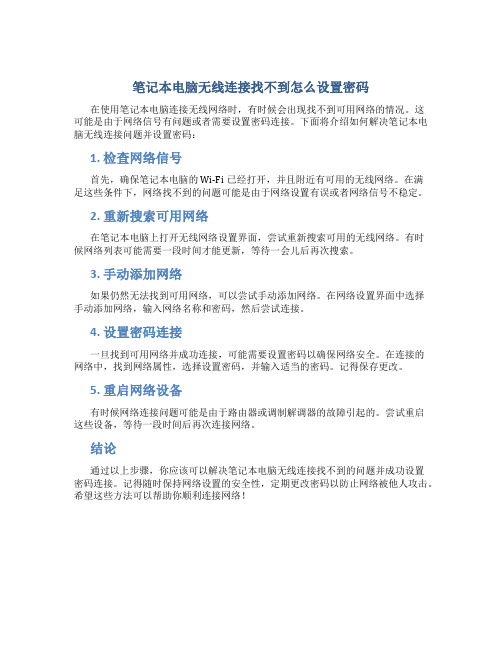 笔记本电脑无线连接找不到怎么设置密码

在使用笔记本电脑连接无线网络时，有时候会出现找不到可用网络的情况。这可能是由于网络信号有问题或者需要设置密码连接。下面将介绍如何解决笔记本电脑无线连接问题并设置密码：

1. 检查网络信号

首先，确保笔记本电脑的 Wi-Fi 已经打开，并且附近有可用的无线网络。在满足这些条件下，网络找不到的问题可能是由于网络设置有误或者网络信号不稳定。

2. 重新搜索可用网络

在笔记本电脑上打开无线网络设置界面，尝试重新搜索可用的无线网络。有时候网络列表可能需要一段时间才能更新，等待一会儿后再次搜索。

3. 手动添加网络

如果仍然无法找到可用网络，可以尝试手动添加网络。在网络设置界面中选择手动添加网络，输入网络名称和密码，然后尝试连接。

4. 设置密码连接

一旦找到可用网络并成功连接，可能需要设置密码以确保网络安全。在连接的网络中，找到网络属性，选择设置密码，并输入适当的密码。记得保存更改。

5. 重启网络设备

有时候网络连接问题可能是由于路由器或调制解调器的故障引起的。尝试重启这些设备，等待一段时间后再次连接网络。

结论

通过以上步骤，你应该可以解决笔记本电脑无线连接找不到的问题并成功设置密码连接。记得随时保持网络设置的安全性，定期更改密码以防止网络被他人攻击。希望这些方法可以帮助你顺利连接网络！